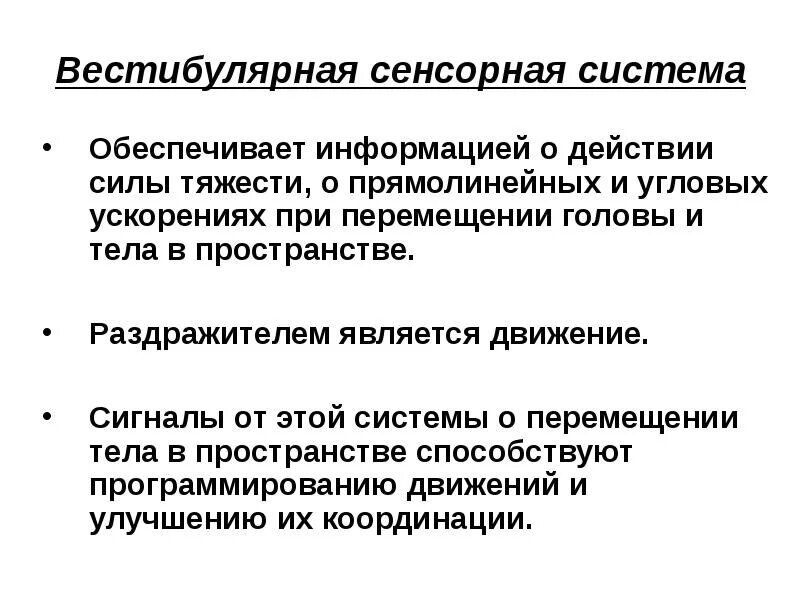 Вестибулярная сенсорная система

• Обеспечивает информацией о действии силы тяжести, о прямолинейных и угловых ускорениях при перемещении головы и тела в пространстве.

• Раздражителем является движение.

• Сигналы от этой системы о перемещении тела в пространстве способствуют программированию движений и улучшению их координации.